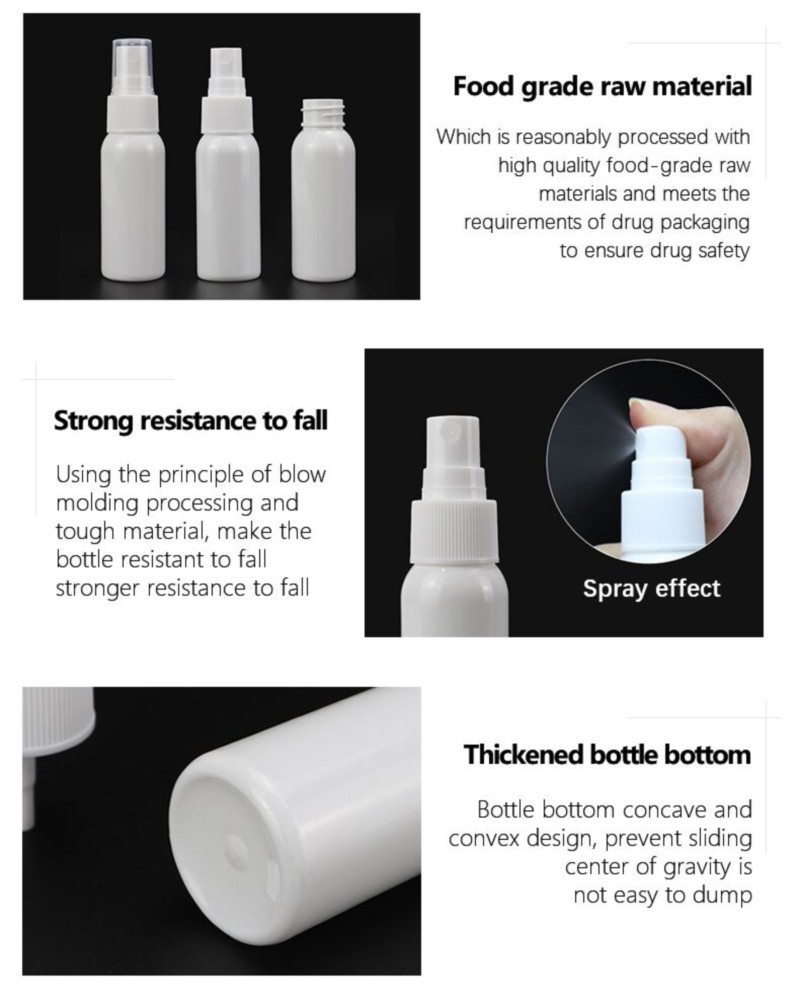 Food grade raw material

Which is reasonably processed with high quality food-grade raw materials and meets the requirements of drug packaging to ensure drug safety

Strong resistance to fall

Using the principle of blow molding processing and tough material, make the bottle resistant to fall stronger resistance to fall

Spray effect

Thickened bottle bottom

Bottle bottom concave and convex design, prevent sliding center of gravity is not easy to dump